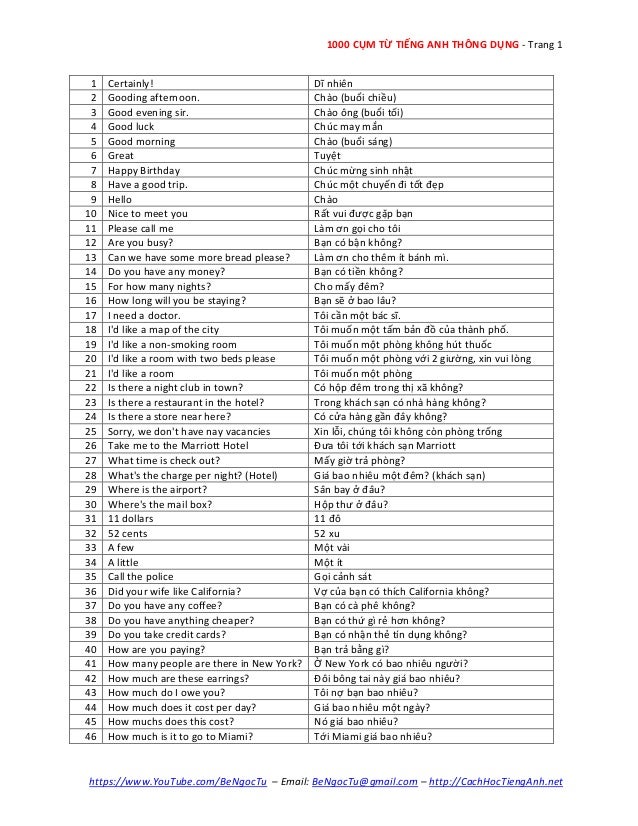 1000 CỤM TỪ TIẾNG ANH THÔNG DỤNG - Trang 1

| 1 | Certainly! | Dĩ nhiên |
|---|---|---|
| 2 | Gooding afternoon. | Chào (buổi chiều) |
| 3 | Good evening sir. | Chào ông (buổi tối) |
| 4 | Good luck | Chúc may mắn |
| 5 | Good morning | Chào (buổi sáng) |
| 6 | Great | Tuyệt |
| 7 | Happy Birthday | Chúc mừng sinh nhật |
| 8 | Have a good trip. | Chúc một chuyến đi tốt đẹp |
| 9 | Hello | Chào |
| 10 | Nice to meet you | Rất vui được gặp bạn |
| 11 | Please call me | Làm ơn gọi cho tôi |
| 12 | Are you busy? | Bạn có bận không? |
| 13 | Can we have some more bread please? | Làm ơn cho thêm ít bánh mì. |
| 14 | Do you have any money? | Bạn có tiền không? |
| 15 | For how many nights? | Cho mấy đêm? |
| 16 | How long will you be staying? | Bạn sẽ ở bao lâu? |
| 17 | I need a doctor. | Tôi cần một bác sĩ. |
| 18 | I'd like a map of the city | Tôi muốn một tấm bản đồ của thành phố. |
| 19 | I'd like a non-smoking room | Tôi muốn một phòng không hút thuốc |
| 20 | I'd like a room with two beds please | Tôi muốn một phòng với 2 giường, xin vui lòng |
| 21 | I'd like a room | Tôi muốn một phòng |
| 22 | Is there a night club in town? | Có hộp đêm trong thị xã không? |
| 23 | Is there a restaurant in the hotel? | Trong khách sạn có nhà hàng không? |
| 24 | Is there a store near here? | Có cửa hàng gần đây không? |
| 25 | Sorry, we don't have nay vacancies | Xin lỗi, chúng tôi không còn phòng trống |
| 26 | Take me to the Marriott Hotel | Đưa tôi tới khách sạn Marriott |
| 27 | What time is check out? | Mấy giờ trả phòng? |
| 28 | What's the charge per night? (Hotel) | Giá bao nhiêu một đêm? (khách sạn) |
| 29 | Where is the airport? | Sân bay ở đâu? |
| 30 | Where's the mail box? | Hộp thư ở đâu? |
| 31 | 11 dollars | 11 đô |
| 32 | 52 cents | 52 xu |
| 33 | A few | Một vài |
| 34 | A little | Một ít |
| 35 | Call the police | Gọi cảnh sát |
| 36 | Did your wife like California? | Vợ của bạn có thích California không? |
| 37 | Do you have any coffee? | Bạn có cà phê không? |
| 38 | Do you have anything cheaper? | Bạn có thứ gì rẻ hơn không? |
| 39 | Do you take credit cards? | Bạn có nhận thẻ tín dụng không? |
| 40 | How are you paying? | Bạn trả bằng gì? |
| 41 | How many people are there in New York? | Ở New York có bao nhiêu người? |
| 42 | How much are these earrings? | Đôi bông tai này giá bao nhiêu? |
| 43 | How much do I owe you? | Tôi nợ bạn bao nhiêu? |
| 44 | How much does it cost per day? | Giá bao nhiêu một ngày? |
| 45 | How muchs does this cost? | Nó giá bao nhiêu? |
| 46 | How much is it to go to Miami? | Tới Miami giá bao nhiêu? |

https://www.YouTube.com/BeNgocTu – Email: BeNgocTu@gmail.com – http://CachHocTiengAnh.net